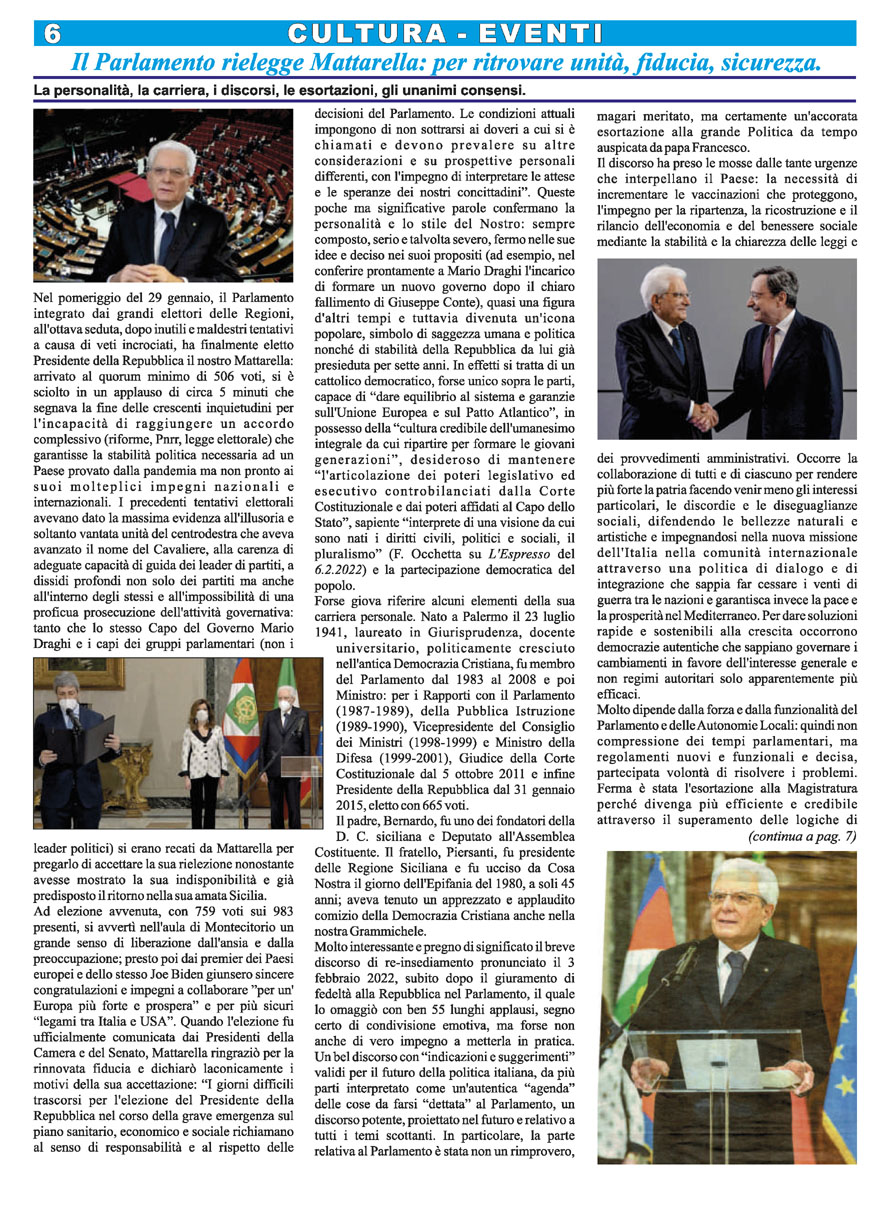 6 CULTURA - EVENTI

Il Parlamento rielegge Mattarella: per ritrovare unità, fiducia, sicurezza.

La personalità, la carriera, i discorsi, le esortazioni, gli unanimi consensi.

Nel pomeriggio del 29 gennaio, il Parlamento integrato dai grandi elettori delle Regioni, all'ottava seduta, dopo inutili e maldestri tentativi a causa di veti incrociati, ha finalmente eletto Presidente della Repubblica il nostro Mattarella: arrivato al quorum minimo di 506 voti, si è sciolto in un applauso di circa 5 minuti che segnava la fine delle crescenti inquietudini per l'incapacità di raggiungere un accordo complessivo (riforme, Pnrr, legge elettorale) che garantisse la stabilità politica necessaria ad un Paese provato dalla pandemia ma non pronto ai suoi molteplici impegni nazionali e internazionali. I precedenti tentativi elettorali avevano dato la massima evidenza all'illusoria e soltanto vantata unità del centrodestra che aveva avanzato il nome del Cavaliere, alla carenza di adeguate capacità di guida dei leader di partiti, a dissidi profondi non solo dei partiti ma anche all'interno degli stessi e all'impossibilità di una proficua prosecuzione dell'attività governativa: tanto che lo stesso Capo del Governo Mario Draghi e i capi dei gruppi parlamentari (non i leader politici) si erano recati da Mattarella per pregarlo di accettare la sua rielezione nonostante avesse mostrato la sua indisponibilità e già predisposto il ritorno nella sua amata Sicilia.

Ad elezione avvenuta, con 759 voti sui 983 presenti, si avvertì nell'aula di Montecitorio un grande senso di liberazione dall'ansia e dalla preoccupazione; presto poi dai premier dei Paesi europei e dello stesso Joe Biden giunsero sincere congratulazioni e impegni a collaborare "per un' Europa più forte e prospera" e per più sicuri "legami tra Italia e USA". Quando l'elezione fu ufficialmente comunicata dai Presidenti della Camera e del Senato, Mattarella ringraziò per la rinnovata fiducia e dichiarò laconicamente i motivi della sua accettazione: "I giorni difficili trascorsi per l'elezione del Presidente della Repubblica nel corso della grave emergenza sul piano sanitario, economico e sociale richiamano al senso di responsabilità e al rispetto delle decisioni del Parlamento. Le condizioni attuali impongono di non sottrarsi ai doveri a cui si è chiamati e devono prevalere su altre considerazioni e su prospettive personali differenti, con l'impegno di interpretare le attese e le speranze dei nostri concittadini". Queste poche ma significative parole confermano la personalità e lo stile del Nostro: sempre composto, serio e talvolta severo, fermo nelle sue idee e deciso nei suoi propositi (ad esempio, nel conferire prontamente a Mario Draghi l'incarico di formare un nuovo governo dopo il chiaro fallimento di Giuseppe Conte), quasi una figura d'altri tempi e tuttavia divenuta un'icona popolare, simbolo di saggezza umana e politica nonché di stabilità della Repubblica da lui già presieduta per sette anni. In effetti si tratta di un cattolico democratico, forse unico sopra le parti, capace di "dare equilibrio al sistema e garanzie sull'Unione Europea e sul Patto Atlantico", in possesso della "cultura credibile dell'umanesimo integrale da cui ripartire per formare le giovani generazioni", desideroso di mantenere "l'articolazione dei poteri legislativo ed esecutivo controbilanciati dalla Corte Costituzionale e dai poteri affidati al Capo dello Stato", sapiente "interprete di una visione da cui sono nati i diritti civili, politici e sociali, il pluralismo" (F. Occhetta su L'Espresso del 6.2.2022) e la partecipazione democratica del popolo.

Forse giova riferire alcuni elementi della sua carriera personale. Nato a Palermo il 23 luglio 1941, laureato in Giurisprudenza, docente universitario, politicamente cresciuto nell'antica Democrazia Cristiana, fu membro del Parlamento dal 1983 al 2008 e poi Ministro: per i Rapporti con il Parlamento (1987-1989), della Pubblica Istruzione (1989-1990), Vicepresidente del Consiglio dei Ministri (1998-1999) e Ministro della Difesa (1999-2001), Giudice della Corte Costituzionale dal 5 ottobre 2011 e infine Presidente della Repubblica dal 31 gennaio 2015, eletto con 665 voti.

Il padre, Bernardo, fu uno dei fondatori della D. C. siciliana e Deputato all'Assemblea Costituente. Il fratello, Piersanti, fu presidente delle Regione Siciliana e fu ucciso da Cosa Nostra il giorno dell'Epifania del 1980, a soli 45 anni; aveva tenuto un apprezzato e applaudito comizio della Democrazia Cristiana anche nella nostra Grammichele.

Molto interessante e pregno di significato il breve discorso di re-insediamento pronunciato il 3 febbraio 2022, subito dopo il giuramento di fedeltà alla Repubblica nel Parlamento, il quale lo omaggiò con ben 55 lunghi applausi, segno certo di condivisione emotiva, ma forse non anche di vero impegno a metterla in pratica. Un bel discorso con "indicazioni e suggerimenti" validi per il futuro della politica italiana, da più parti interpretato come un'autentica "agenda" delle cose da farsi "dettata" al Parlamento, un discorso potente, proiettato nel futuro e relativo a tutti i temi scottanti. In particolare, la parte relativa al Parlamento è stata non un rimprovero, magari meritato, ma certamente un'accorata esortazione alla grande Politica da tempo auspicata da papa Francesco.

Il discorso ha preso le mosse dalle tante urgenze che interpellano il Paese: la necessità di incrementare le vaccinazioni che proteggono, l'impegno per la ripartenza, la ricostruzione e il rilancio dell'economia e del benessere sociale mediante la stabilità e la chiarezza delle leggi e dei provvedimenti amministrativi. Occorre la collaborazione di tutti e di ciascuno per rendere più forte la patria facendo venir meno gli interessi particolari, le discordie e le diseguaglianze sociali, difendendo le bellezze naturali e artistiche e impegnandosi nella nuova missione dell'Italia nella comunità internazionale attraverso una politica di dialogo e di integrazione che sappia far cessare i venti di guerra tra le nazioni e garantisca invece la pace e la prosperità nel Mediterraneo. Per dare soluzioni rapide e sostenibili alla crescita occorrono democrazie autentiche che sappiano governare i cambiamenti in favore dell'interesse generale e non regimi autoritari solo apparentemente più efficaci.

Molto dipende dalla forza e dalla funzionalità del Parlamento e delle Autonomie Locali: quindi non compressione dei tempi parlamentari, ma regolamenti nuovi e funzionali e decisa, partecipata volontà di risolvere i problemi. Ferma è stata l'esortazione alla Magistratura perché divenga più efficiente e credibile attraverso il superamento delle logiche di

(continua a pag. 7)